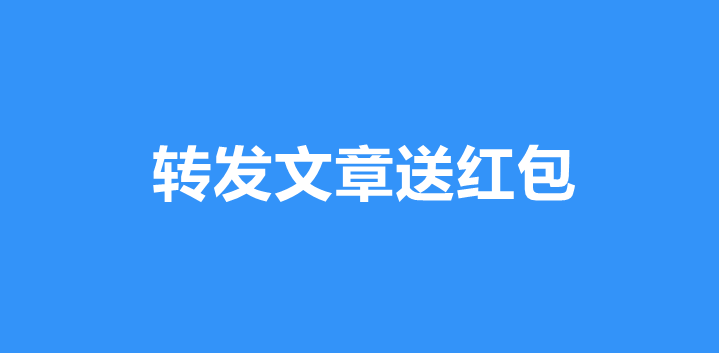 转发文章送红包